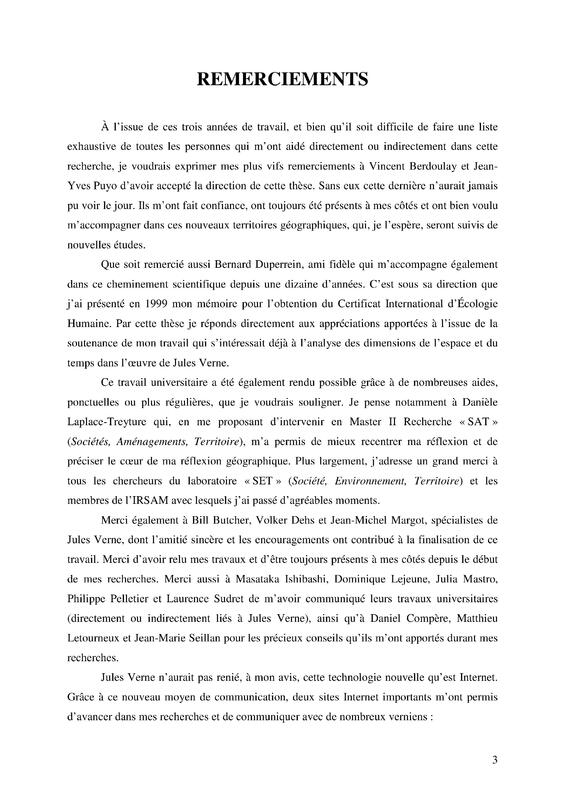 REMERCIEMENTS

À l'issue de ces trois années de travail, et bien qu'il soit difficile de faire une liste exhaustive de toutes les personnes qui m'ont aidé directement ou indirectement dans cette recherche, je voudrais exprimer mes plus vifs remerciements à Vincent Berdoulay et Jean-Yves Puyo d'avoir accepté la direction de cette thèse. Sans eux cette dernière n'aurait jamais pu voir le jour. Ils m'ont fait confiance, ont toujours été présents à mes côtés et ont bien voulu m'accompagner dans ces nouveaux territoires géographiques, qui, je l'espère, seront suivis de nouvelles études.

Que soit remercié aussi Bernard Duperrein, ami fidèle qui m'accompagne également dans ce cheminement scientifique depuis une dizaine d'années. C'est sous sa direction que j'ai présenté en 1999 mon mémoire pour l'obtention du Certificat International d'Écologie Humaine. Par cette thèse je réponds directement aux appréciations apportées à l'issue de la soutenance de mon travail qui s'intéressait déjà à l'analyse des dimensions de l'espace et du temps dans l'œuvre de Jules Verne.

Ce travail universitaire a été également rendu possible grâce à de nombreuses aides, ponctuelles ou plus régulières, que je voudrais souligner. Je pense notamment à Danièle Laplace-Treyture qui, en me proposant d'intervenir en Master II Recherche « SAT » (Sociétés, Aménagements, Territoire), m'a permis de mieux recentrer ma réflexion et de préciser le cœur de ma réflexion géographique. Plus largement, j'adresse un grand merci à tous les chercheurs du laboratoire « SET » (Société, Environnement, Territoire) et les membres de l'IRSAM avec lesquels j'ai passé d'agréables moments.

Merci également à Bill Butcher, Volker Dehs et Jean-Michel Margot, spécialistes de Jules Verne, dont l'amitié sincère et les encouragements ont contribué à la finalisation de ce travail. Merci d'avoir relu mes travaux et d'être toujours présents à mes côtés depuis le début de mes recherches. Merci aussi à Masataka Ishibashi, Dominique Lejeune, Julia Mastro, Philippe Pelletier et Laurence Sudret de m'avoir communiqué leurs travaux universitaires (directement ou indirectement liés à Jules Verne), ainsi qu'à Daniel Compère, Matthieu Letourneux et Jean-Marie Seillan pour les précieux conseils qu'ils m'ont apportés durant mes recherches.

Jules Verne n'aurait pas renié, à mon avis, cette technologie nouvelle qu'est Internet. Grâce à ce nouveau moyen de communication, deux sites Internet importants m'ont permis d'avancer dans mes recherches et de communiquer avec de nombreux verniens :

3